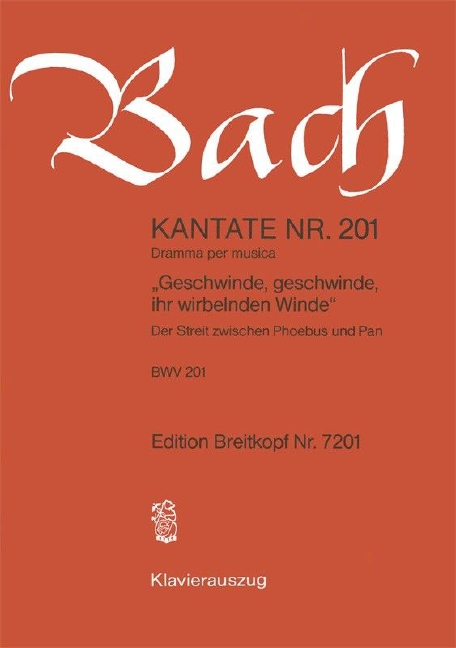 Bach

KANTATE NR. 201
Dramma per musica
„Geschwinde, geschwinde, ihr wirbelnden Winde“
Der Streit zwischen Phoebus und Pan

BWV 201

Edition Breitkopf Nr. 7201

Klavierauszug